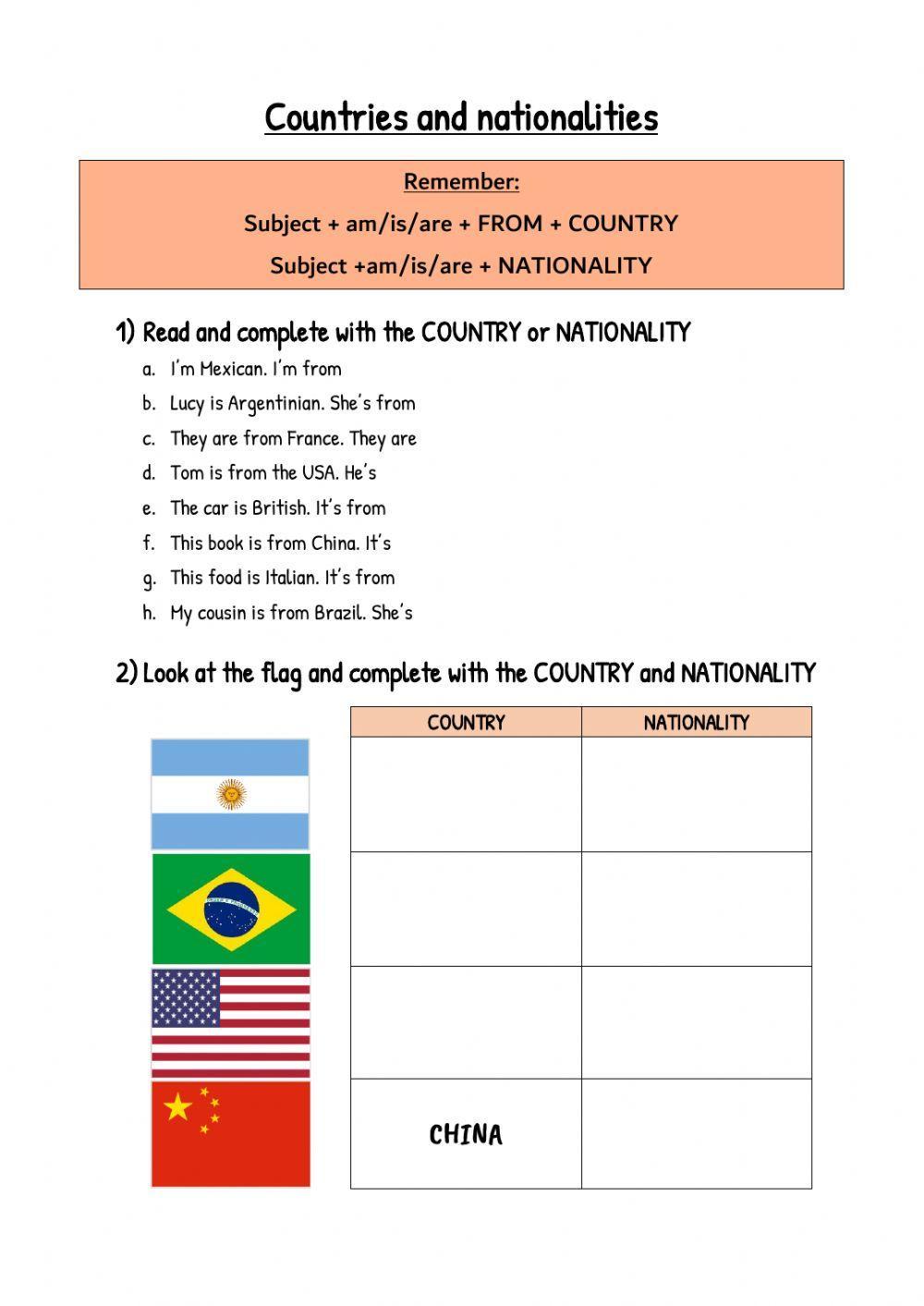 Countries and nationalities

Remember:

Subject + am/is/are + FROM + COUNTRY

Subject +am/is/are + NATIONALITY

1) Read and complete with the COUNTRY or NATIONALITY

a. I'm Mexican. I'm from

b. Lucy is Argentinian. She's from

c. They are from France. They are

d. Tom is from the USA. He's

e. The car is British. It's from

f. This book is from China. It's

g. This food is Italian. It's from

h. My cousin is from Brazil. She's

2) Look at the flag and complete with the COUNTRY and NATIONALITY

| COUNTRY | NATIONALITY |
|---|---|
| | |
| | |
| | |
| CHINA | |